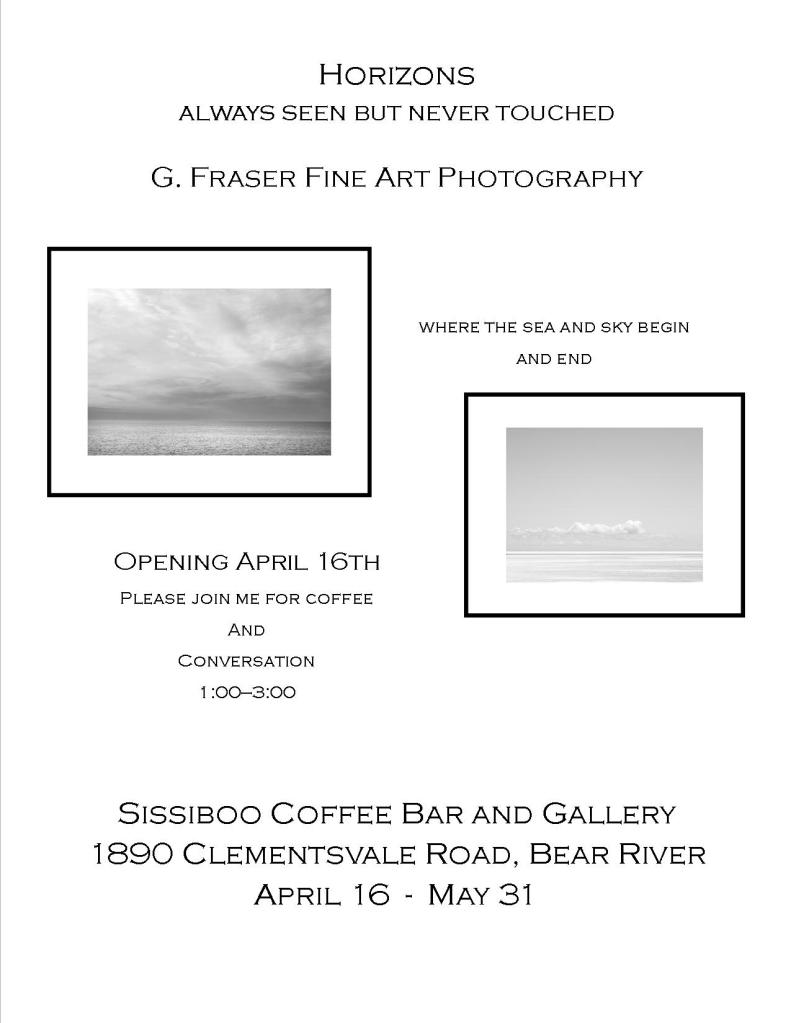 Horizons
always seen but never touched

G. Fraser Fine Art Photography

where the sea and sky begin
and end

Opening April 16th
Please join me for coffee
And
Conversation
1:00–3:00

Sissiboo Coffee Bar and Gallery
1890 Clementsvale Road, Bear River
April 16 - May 31